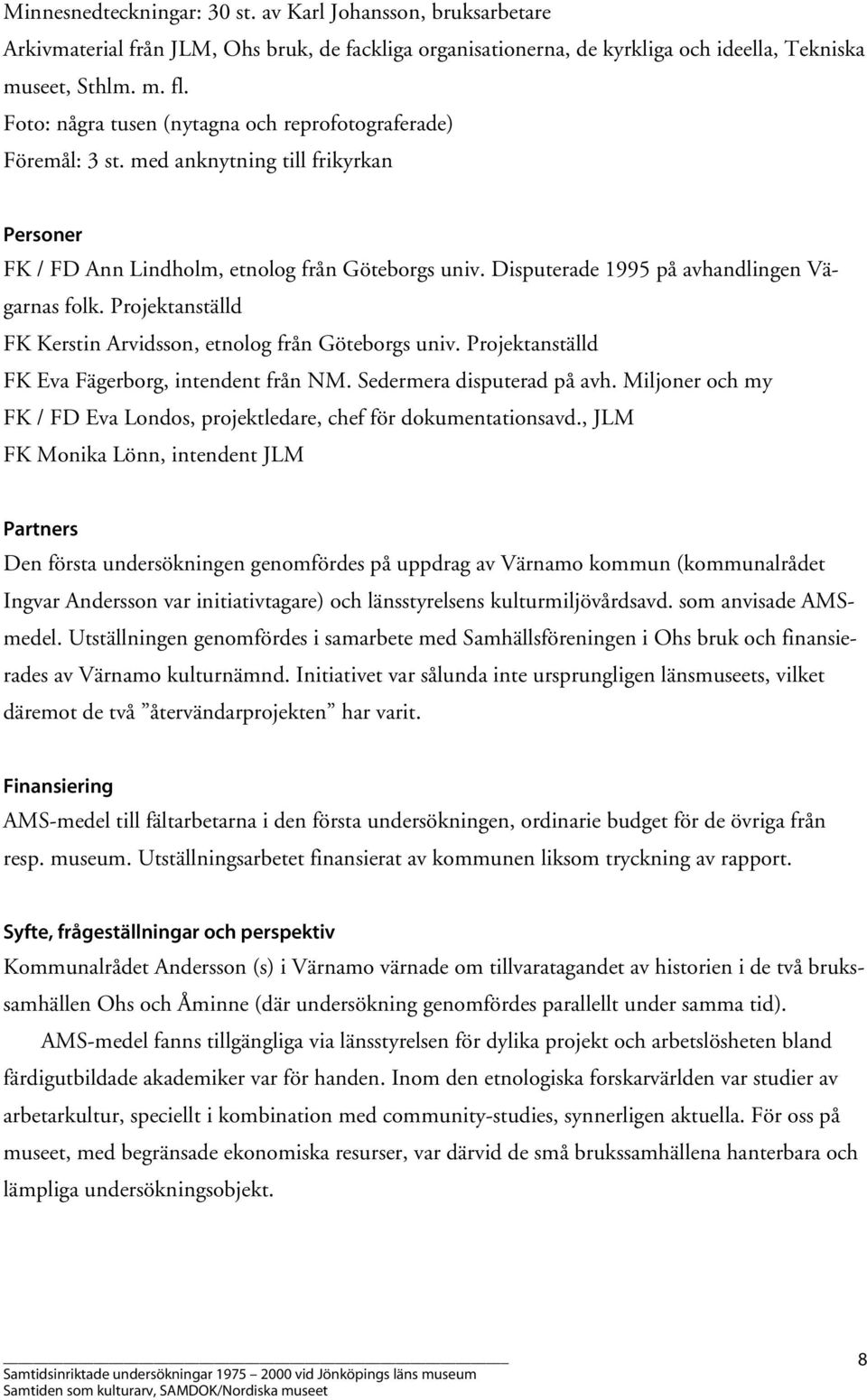 Minnesnedteckningar: 30 st. av Karl Johansson, bruksarbetare
Arkivmaterial från JLM, Ohs bruk, de fackliga organisationerna, de kyrkliga och ideella, Tekniska museet, Sthlm. m. fl.
Foto: några tusen (nytagna och reprofotograferade)
Föremål: 3 st. med anknytning till frikyrkan

Personer
FK / FD Ann Lindholm, etnolog från Göteborgs univ. Disputerade 1995 på avhandlingen Vägarnas folk. Projektanställd
FK Kerstin Arvidsson, etnolog från Göteborgs univ. Projektanställd
FK Eva Fägerborg, intendent från NM. Sedermera disputerad på avh. Miljoner och my
FK / FD Eva Londos, projektledare, chef för dokumentationsavd., JLM
FK Monika Lönn, intendent JLM

Partners
Den första undersökningen genomfördes på uppdrag av Värnamo kommun (kommunalrådet Ingvar Andersson var initiativtagare) och länsstyrelsens kulturmiljövårdsavd. som anvisade AMS-medel. Utställningen genomfördes i samarbete med Samhällsföreningen i Ohs bruk och finansierades av Värnamo kulturnämnd. Initiativet var sålunda inte ursprungligen länsmuseets, vilket däremot de två ”återvändarprojekten” har varit.

Finansiering
AMS-medel till fältarbetarna i den första undersökningen, ordinarie budget för de övriga från resp. museum. Utställningsarbetet finansierat av kommunen liksom tryckning av rapport.

Syfte, frågeställningar och perspektiv
Kommunalrådet Andersson (s) i Värnamo värnade om tillvaratagandet av historien i de två brukssamhällen Ohs och Åminne (där undersökning genomfördes parallellt under samma tid).

AMS-medel fanns tillgängliga via länsstyrelsen för dylika projekt och arbetslösheten bland färdigutbildade akademiker var för handen. Inom den etnologiska forskarvärlden var studier av arbetarkultur, speciellt i kombination med community-studies, synnerligen aktuella. För oss på museet, med begränsade ekonomiska resurser, var därvid de små brukssamhällena hanterbara och lämpliga undersökningsobjekt.

Samtidsinriktade undersökningar 1975 – 2000 vid Jönköpings läns museum
Samtiden som kulturarv, SAMDOK/Nordiska museet
8